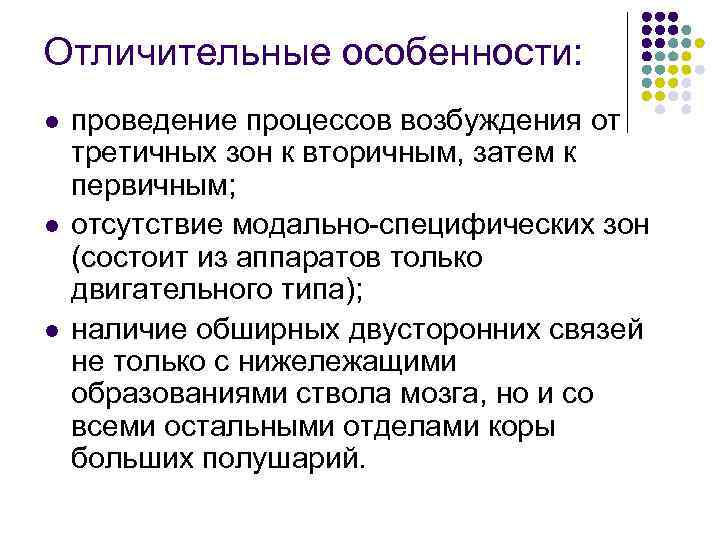 Отличительные особенности:

• проведение процессов возбуждения от третичных зон к вторичным, затем к первичным;
• отсутствие модально-специфических зон (состоит из аппаратов только двигательного типа);
• наличие обширных двусторонних связей не только с нижележащими образованиями ствола мозга, но и со всеми остальными отделами коры больших полушарий.